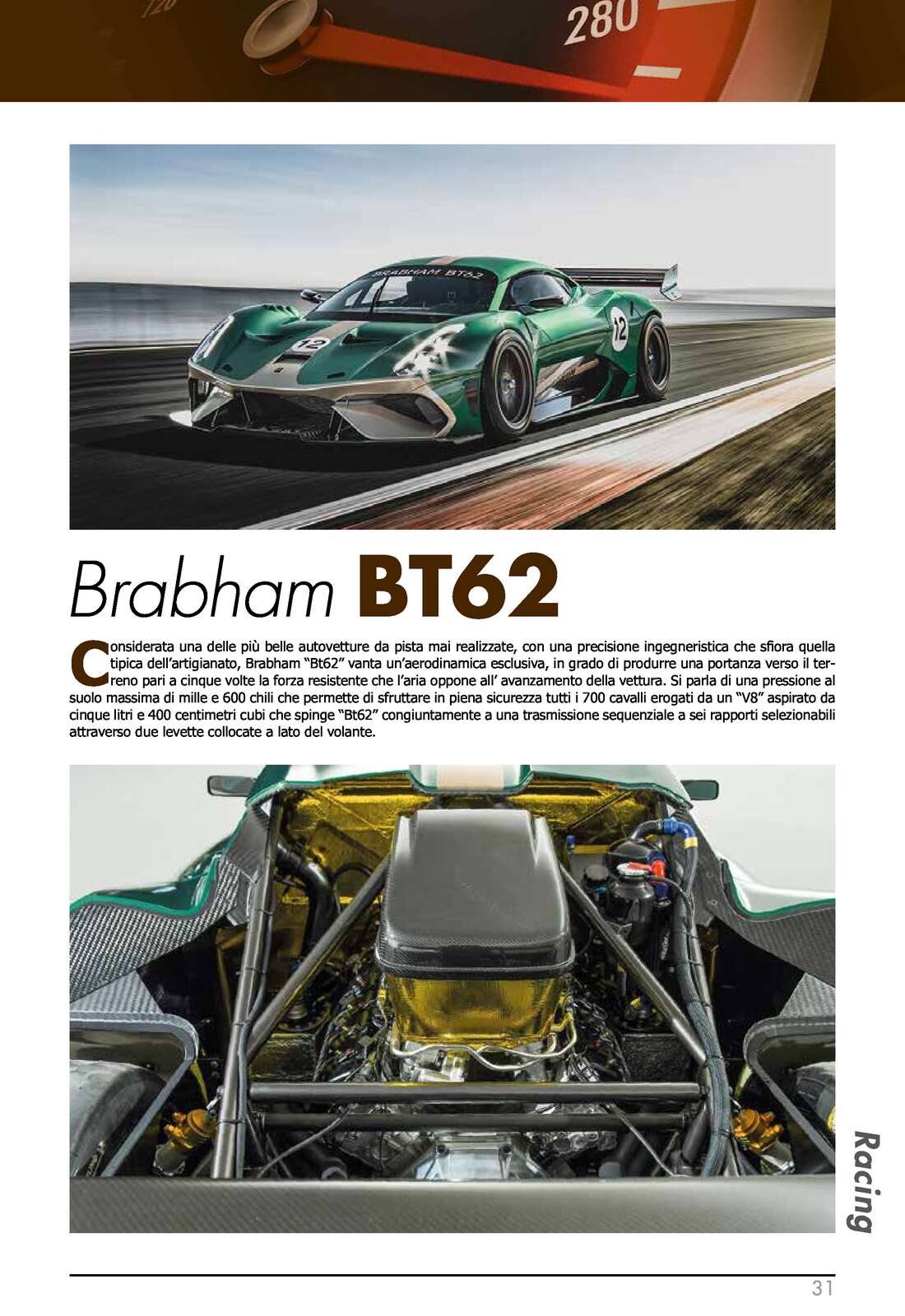 280

BRABHAM BT62

12

12

Brabham BT62

Considerata una delle più belle autovetture da pista mai realizzate, con una precisione ingegneristica che sfiora quella tipica dell'artigianato, Brabham "Bt62" vanta un'aerodinamica esclusiva, in grado di produrre una portanza verso il terreno pari a cinque volte la forza resistente che l'aria oppone all' avanzamento della vettura. Si parla di una pressione al suolo massima di mille e 600 chili che permette di sfruttare in piena sicurezza tutti i 700 cavalli erogati da un "V8" aspirato da cinque litri e 400 centimetri cubi che spinge "Bt62" congiuntamente a una trasmissione sequenziale a sei rapporti selezionabili attraverso due levette collocate a lato del volante.

Racing

31